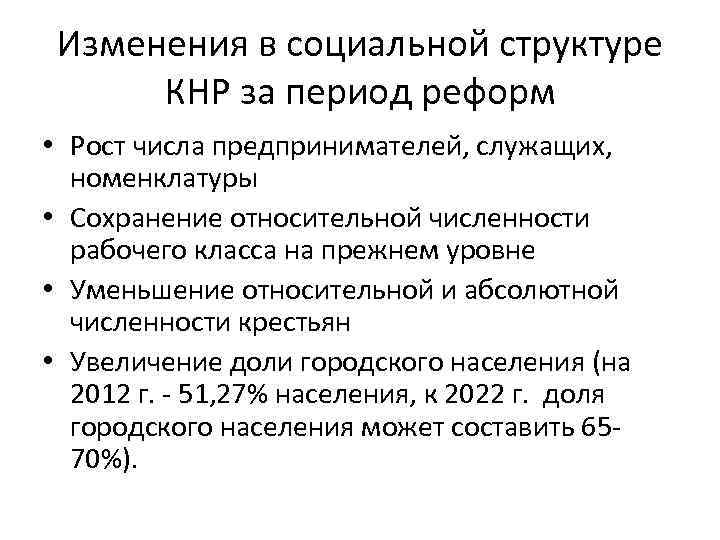 Изменения в социальной структуре КНР за период реформ

• Рост числа предпринимателей, служащих, номенклатуры
• Сохранение относительной численности рабочего класса на прежнем уровне
• Уменьшение относительной и абсолютной численности крестьян
• Увеличение доли городского населения (на 2012 г. - 51,27% населения, к 2022 г. доля городского населения может составить 65-70%).